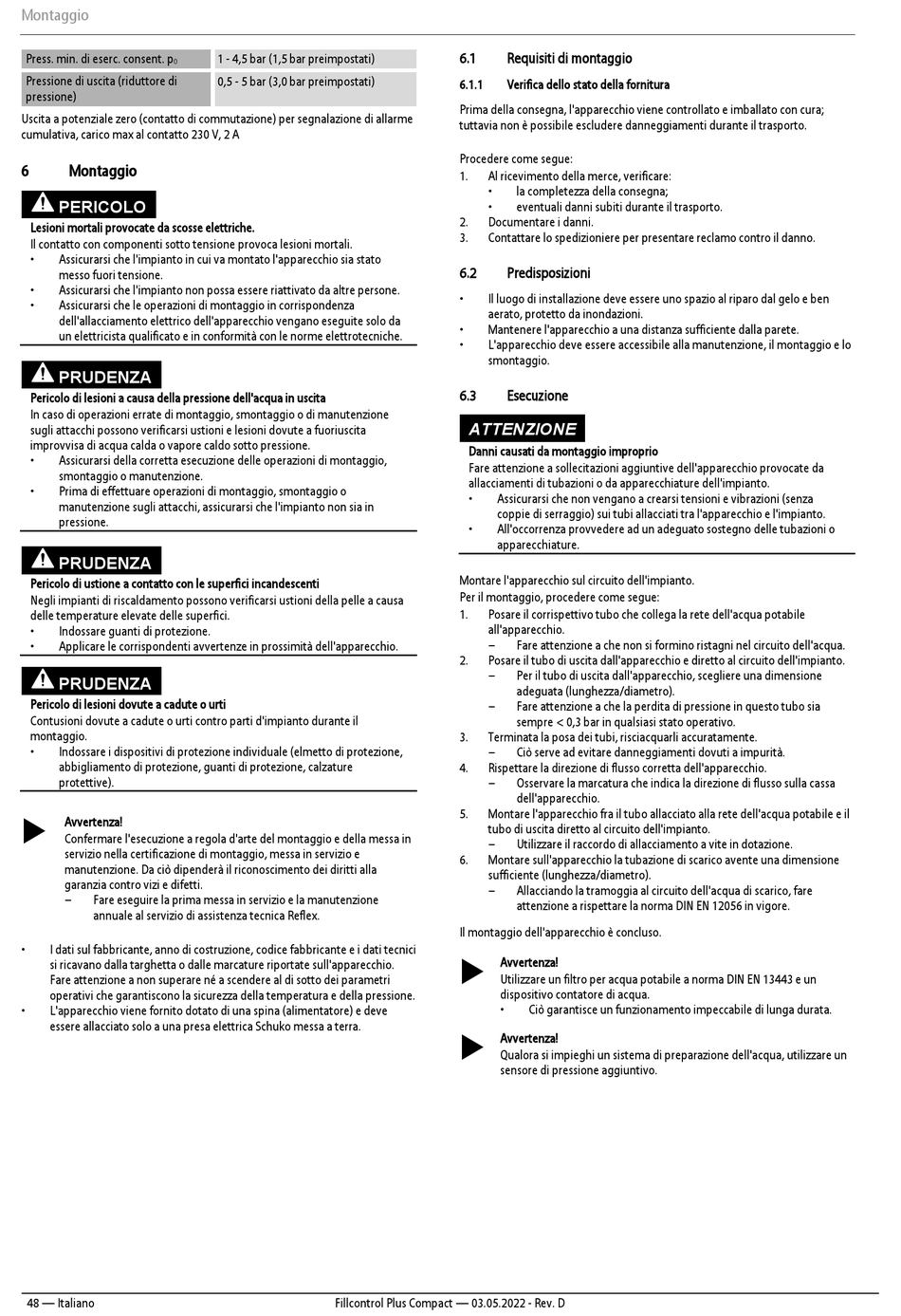 Montaggio

| Press. min. di eserc. consent. $p_0$ | 1 - 4,5 bar (1,5 bar preimpostati) |
|---|---|
| Pressione di uscita (riduttore di pressione) | 0,5 - 5 bar (3,0 bar preimpostati) |

Uscita a potenziale zero (contatto di commutazione) per segnalazione di allarme cumulativa, carico max al contatto 230 V, 2 A

6 Montaggio

PERICOLO

Lesioni mortali provocate da scosse elettriche.
Il contatto con componenti sotto tensione provoca lesioni mortali.
• Assicurarsi che l'impianto in cui va montato l'apparecchio sia stato messo fuori tensione.
• Assicurarsi che l'impianto non possa essere riattivato da altre persone.
• Assicurarsi che le operazioni di montaggio in corrispondenza dell'allacciamento elettrico dell'apparecchio vengano eseguite solo da un elettricista qualificato e in conformità con le norme elettrotecniche.

PRUDENZA

Pericolo di lesioni a causa della pressione dell'acqua in uscita
In caso di operazioni errate di montaggio, smontaggio o di manutenzione sugli attacchi possono verificarsi ustioni e lesioni dovute a fuoriuscita improvvisa di acqua calda o vapore caldo sotto pressione.
• Assicurarsi della corretta esecuzione delle operazioni di montaggio, smontaggio o manutenzione.
• Prima di effettuare operazioni di montaggio, smontaggio o manutenzione sugli attacchi, assicurarsi che l'impianto non sia in pressione.

PRUDENZA

Pericolo di ustione a contatto con le superfici incandescenti
Negli impianti di riscaldamento possono verificarsi ustioni della pelle a causa delle temperature elevate delle superfici.
• Indossare guanti di protezione.
• Applicare le corrispondenti avvertenze in prossimità dell'apparecchio.

PRUDENZA

Pericolo di lesioni dovute a cadute o urti
Contusioni dovute a cadute o urti contro parti d'impianto durante il montaggio.
• Indossare i dispositivi di protezione individuale (elmetto di protezione, abbigliamento di protezione, guanti di protezione, calzature protettive).

Avvertenza!
Confermare l'esecuzione a regola d'arte del montaggio e della messa in servizio nella certificazione di montaggio, messa in servizio e manutenzione. Da ciò dipenderà il riconoscimento dei diritti alla garanzia contro vizi e difetti.
– Fare eseguire la prima messa in servizio e la manutenzione annuale al servizio di assistenza tecnica Reflex.

• I dati sul fabbricante, anno di costruzione, codice fabbricante e i dati tecnici si ricavano dalla targhetta o dalle marcature riportate sull'apparecchio. Fare attenzione a non superare né a scendere al di sotto dei parametri operativi che garantiscono la sicurezza della temperatura e della pressione.
• L'apparecchio viene fornito dotato di una spina (alimentatore) e deve essere allacciato solo a una presa elettrica Schuko messa a terra.

6.1 Requisiti di montaggio

6.1.1 Verifica dello stato della fornitura

Prima della consegna, l'apparecchio viene controllato e imballato con cura; tuttavia non è possibile escludere danneggiamenti durante il trasporto.

Procedere come segue:
1. Al ricevimento della merce, verificare:
• la completezza della consegna;
• eventuali danni subiti durante il trasporto.
2. Documentare i danni.
3. Contattare lo spedizioniere per presentare reclamo contro il danno.

6.2 Predisposizioni

• Il luogo di installazione deve essere uno spazio al riparo dal gelo e ben aerato, protetto da inondazioni.
• Mantenere l'apparecchio a una distanza sufficiente dalla parete.
• L'apparecchio deve essere accessibile alla manutenzione, il montaggio e lo smontaggio.

6.3 Esecuzione

ATTENZIONE

Danni causati da montaggio improprio
Fare attenzione a sollecitazioni aggiuntive dell'apparecchio provocate da allacciamenti di tubazioni o da apparecchiature dell'impianto.
• Assicurarsi che non vengano a crearsi tensioni e vibrazioni (senza coppie di serraggio) sui tubi allacciati tra l'apparecchio e l'impianto.
• All'occorrenza provvedere ad un adeguato sostegno delle tubazioni o apparecchiature.

Montare l'apparecchio sul circuito dell'impianto.
Per il montaggio, procedere come segue:
1. Posare il corrispettivo tubo che collega la rete dell'acqua potabile all'apparecchio.
– Fare attenzione a che non si formino ristagni nel circuito dell'acqua.
2. Posare il tubo di uscita dall'apparecchio e diretto al circuito dell'impianto.
– Per il tubo di uscita dall'apparecchio, scegliere una dimensione adeguata (lunghezza/diametro).
– Fare attenzione a che la perdita di pressione in questo tubo sia sempre < 0,3 bar in qualsiasi stato operativo.
3. Terminata la posa dei tubi, risciacquarli accuratamente.
– Ciò serve ad evitare danneggiamenti dovuti a impurità.
4. Rispettare la direzione di flusso corretta dell'apparecchio.
– Osservare la marcatura che indica la direzione di flusso sulla cassa dell'apparecchio.
5. Montare l'apparecchio fra il tubo allacciato alla rete dell'acqua potabile e il tubo di uscita diretto al circuito dell'impianto.
– Utilizzare il raccordo di allacciamento a vite in dotazione.
6. Montare sull'apparecchio la tubazione di scarico avente una dimensione sufficiente (lunghezza/diametro).
– Allacciando la tramoggia al circuito dell'acqua di scarico, fare attenzione a rispettare la norma DIN EN 12056 in vigore.

Il montaggio dell'apparecchio è concluso.

Avvertenza!
Utilizzare un filtro per acqua potabile a norma DIN EN 13443 e un dispositivo contatore di acqua.
• Ciò garantisce un funzionamento impeccabile di lunga durata.

Avvertenza!
Qualora si impieghi un sistema di preparazione dell'acqua, utilizzare un sensore di pressione aggiuntivo.

48 — Italiano
Fillcontrol Plus Compact — 03.05.2022 - Rev. D